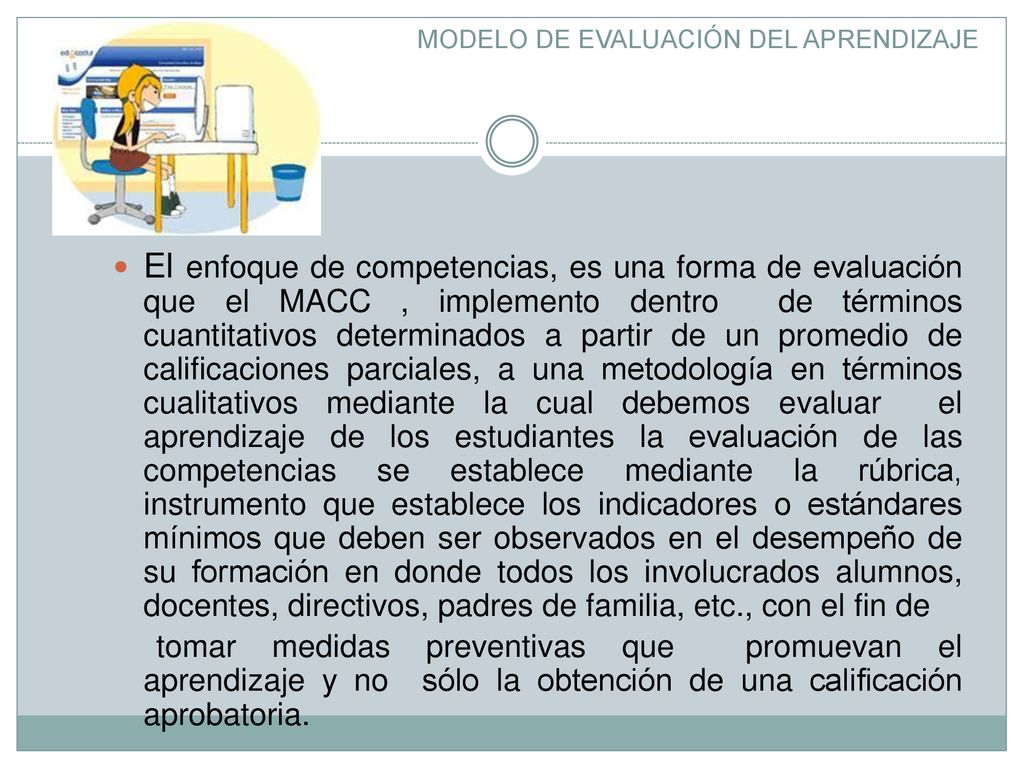 MODELO DE EVALUACIÓN DEL APRENDIZAJE

El enfoque de competencias, es una forma de evaluación que el MACC , implemento dentro de términos cuantitativos determinados a partir de un promedio de calificaciones parciales, a una metodología en términos cualitativos mediante la cual debemos evaluar el aprendizaje de los estudiantes la evaluación de las competencias se establece mediante la rúbrica, instrumento que establece los indicadores o estándares mínimos que deben ser observados en el desempeño de su formación en donde todos los involucrados alumnos, docentes, directivos, padres de familia, etc., con el fin de

tomar medidas preventivas que promuevan el aprendizaje y no sólo la obtención de una calificación aprobatoria.